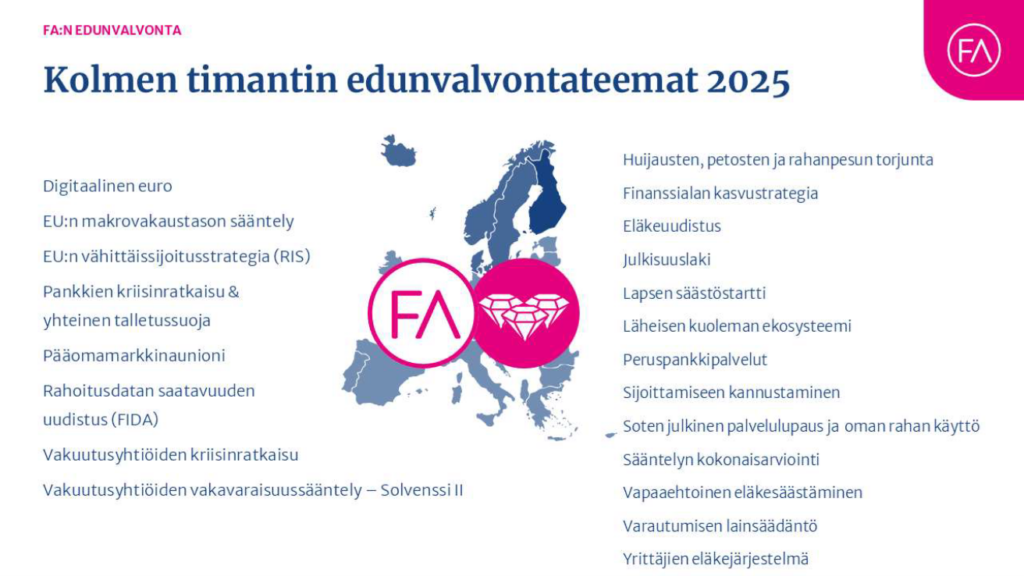 FA:N EDUNVALVONTA

FA

Kolmen timantin edunvalvontateemat 2025

Digitaalinen euro

EU:n makrovakaustason sääntely

EU:n vähittäissijoitusstrategia (RIS)

Pankkien kriisinratkaisu & yhteinen talletussuoja

Pääomamarkkinaunioni

Rahoitusdatan saatavuuden uudistus (FIDA)

Vakuutusyhtiöiden kriisinratkaisu

Vakuutusyhtiöiden vakavaraisuussääntely – Solvenssi II

FA

Huijausten, petosten ja rahanpesun torjunta

Finanssialan kasvustrategia

Eläkeuudistus

Julkisuuslaki

Lapsen säästöstartti

Läheisen kuoleman ekosysteemi

Peruspankkipalvelut

Sijoittamiseen kannustaminen

Soten julkinen palvelulupaus ja oman rahan käyttö

Sääntelyn kokonaisarviointi

Vapaaehtoinen eläkesäästäminen

Varautumisen lainsäädäntö

Yrittäjien eläkejärjestelmä